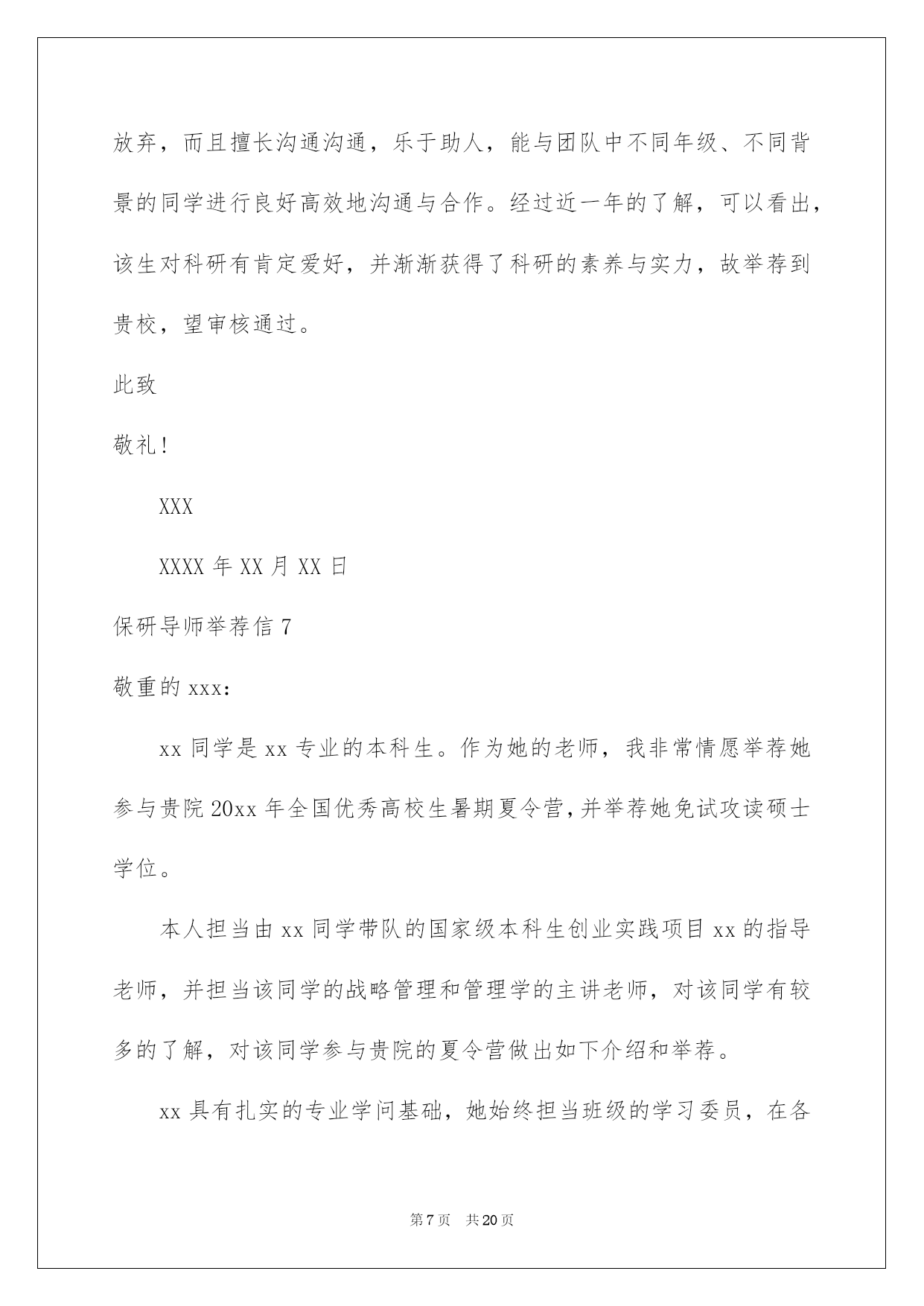 放弃，而且擅长沟通沟通，乐于助人，能与团队中不同年级、不同背景的同学进行良好高效地沟通与合作。经过近一年的了解，可以看出，该生对科研有肯定爱好，并渐渐获得了科研的素养与实力，故举荐到贵校，望审核通过。

此致

敬礼！

XXX

XXXX 年 XX 月 XX 日

保研导师举荐信 7

敬重的 xxx：

xx 同学是 xx 专业的本科生。作为她的老师，我非常情愿举荐她参与贵院 20xx 年全国优秀高校生暑期夏令营，并举荐她免试攻读硕士学位。

本人担当由 xx 同学带队的国家级本科生创业实践项目 xx 的指导老师，并担当该同学的战略管理和管理学的主讲老师，对该同学有较多的了解，对该同学参与贵院的夏令营做出如下介绍和举荐。

xx 具有扎实的专业学问基础，她始终担当班级的学习委员，在各

第 7 页　共 20 页